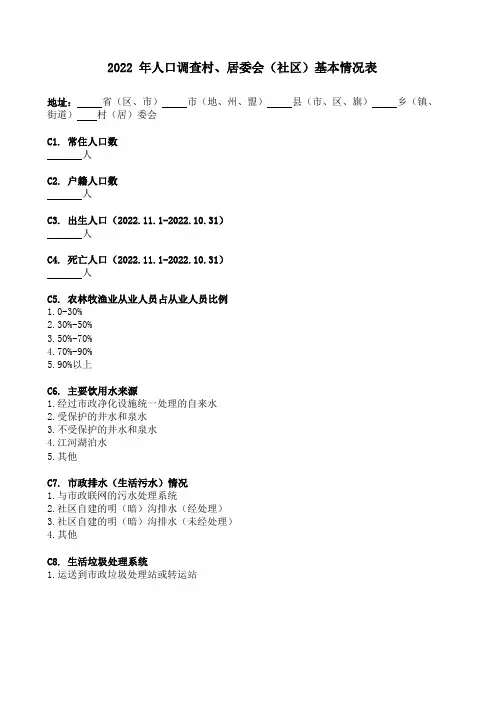 2022 年人口调查村、居委会（社区）基本情况表

地址：____省（区、市）____市（地、州、盟）____县（市、区、旗）____乡（镇、街道）____村（居）委会

C1. 常住人口数
______人

C2. 户籍人口数
______人

C3. 出生人口（2022.11.1-2022.10.31）
______人

C4. 死亡人口（2022.11.1-2022.10.31）
______人

C5. 农林牧渔业从业人员占从业人员比例
1. 0-30%
2. 30%-50%
3. 50%-70%
4. 70%-90%
5. 90%以上

C6. 主要饮用水来源
1. 经过市政净化设施统一处理的自来水
2. 受保护的井水和泉水
3. 不受保护的井水和泉水
4. 江河湖泊水
5. 其他

C7. 市政排水（生活污水）情况
1. 与市政联网的污水处理系统
2. 社区自建的明（暗）沟排水（经处理）
3. 社区自建的明（暗）沟排水（未经处理）
4. 其他

C8. 生活垃圾处理系统
1. 运送到市政垃圾处理站或转运站